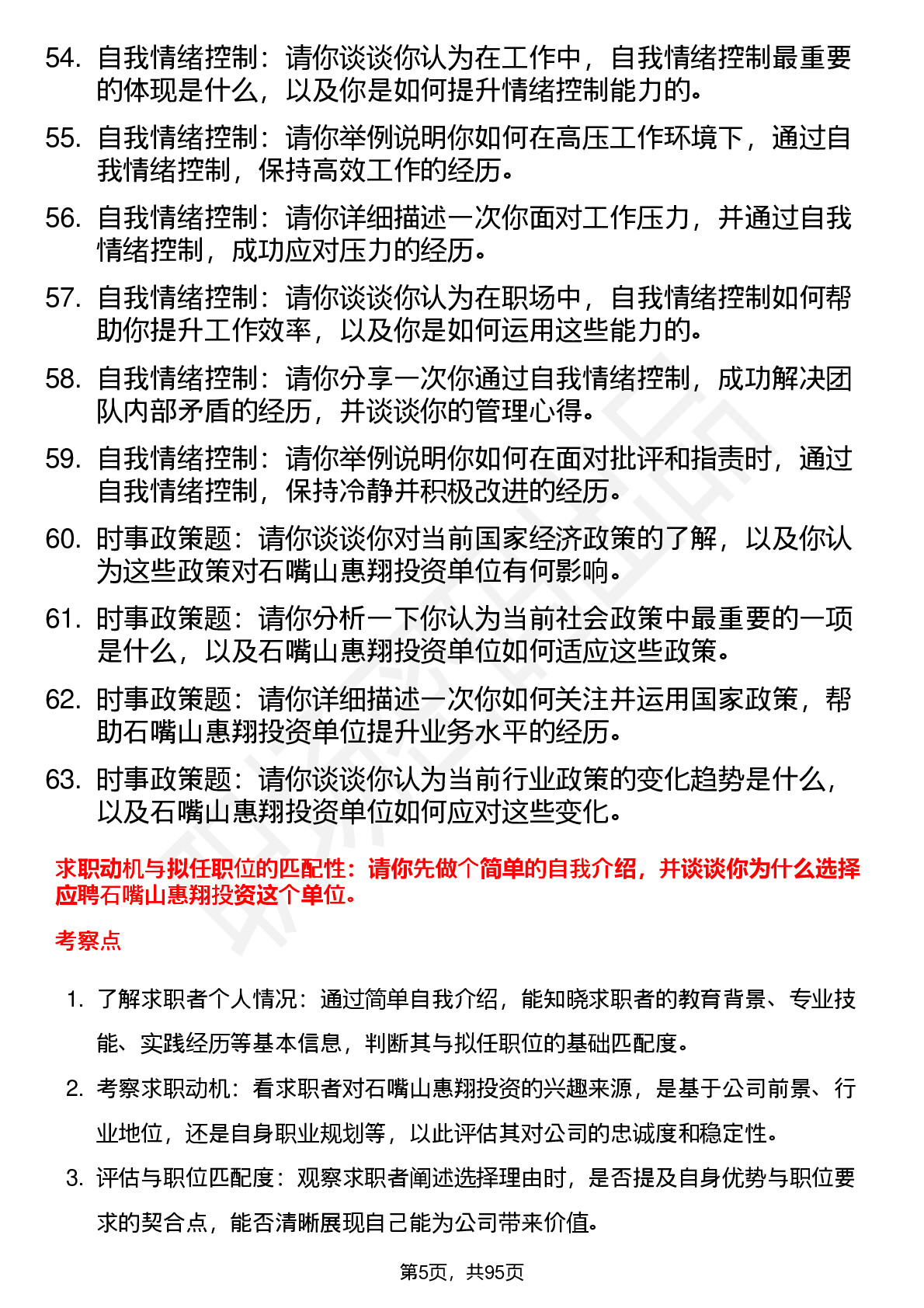 54. 自我情绪控制：请你谈谈你认为在工作中，自我情绪控制最重要的体现是什么，以及你是如何提升情绪控制能力的。

55. 自我情绪控制：请你举例说明你如何在高压工作环境下，通过自我情绪控制，保持高效工作的经历。

56. 自我情绪控制：请你详细描述一次你面对工作压力，并通过自我情绪控制，成功应对压力的经历。

57. 自我情绪控制：请你谈谈你认为在职场中，自我情绪控制如何帮助你提升工作效率，以及你是如何运用这些能力的。

58. 自我情绪控制：请你分享一次你通过自我情绪控制，成功解决团队内部矛盾的经历，并谈谈你的管理心得。

59. 自我情绪控制：请你举例说明你如何在面对批评和指责时，通过自我情绪控制，保持冷静并积极改进的经历。

60. 时事政策题：请你谈谈你对当前国家经济政策的了解，以及你认为这些政策对石嘴山惠翔投资单位有何影响。

61. 时事政策题：请你分析一下你认为当前社会政策中最重要的一项是什么，以及石嘴山惠翔投资单位如何适应这些政策。

62. 时事政策题：请你详细描述一次你如何关注并运用国家政策，帮助石嘴山惠翔投资单位提升业务水平的经历。

63. 时事政策题：请你谈谈你认为当前行业政策的变化趋势是什么，以及石嘴山惠翔投资单位如何应对这些变化。

求职动机与拟任职位的匹配性：请你先做个简单的自我介绍，并谈谈你为什么选择应聘石嘴山惠翔投资这个单位。

考察点

1. 了解求职者个人情况：通过简单自我介绍，能知晓求职者的教育背景、专业技能、实践经历等基本信息，判断其与拟任职位的基础匹配度。

2. 考察求职动机：看求职者对石嘴山惠翔投资的兴趣来源，是基于公司前景、行业地位，还是自身职业规划等，以此评估其对公司的忠诚度和稳定性。

3. 评估与职位匹配度：观察求职者阐述选择理由时，是否提及自身优势与职位要求的契合点，能否清晰展现自己能为公司带来价值。

第5页，共95页